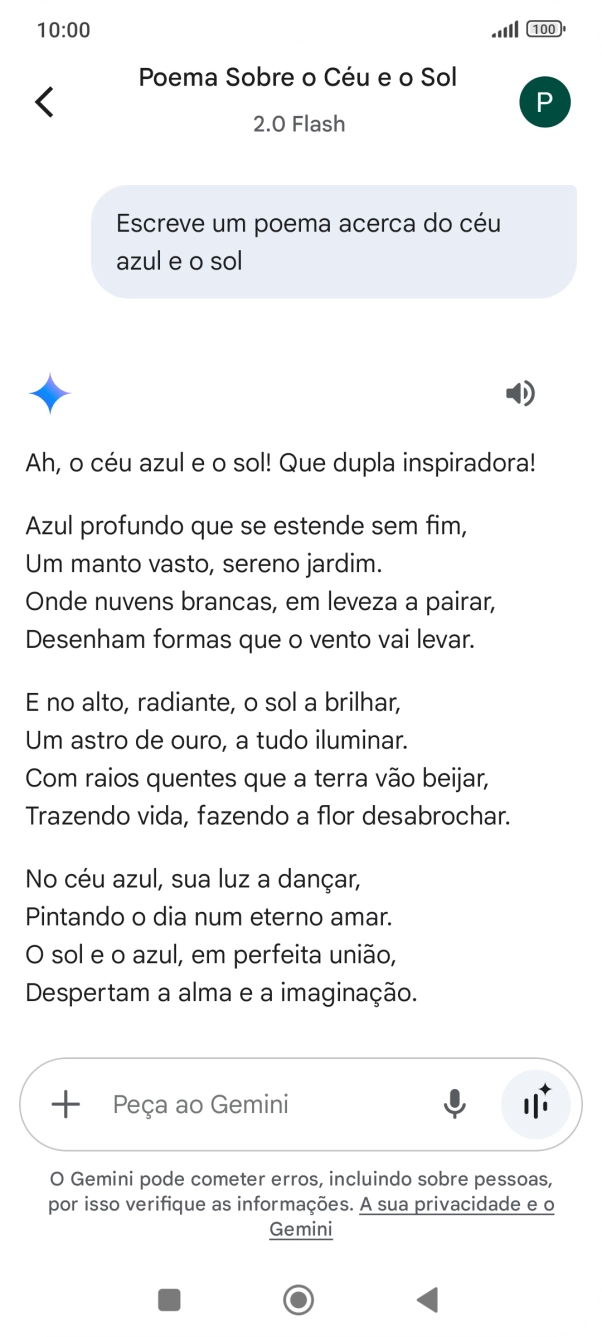 10:00 100

Poema Sobre o Céu e o Sol
2.0 Flash

P

Escreve um poema acerca do céu azul e o sol

Ah, o céu azul e o sol! Que dupla inspiradora!

Azul profundo que se estende sem fim,
Um manto vasto, sereno jardim.
Onde nuvens brancas, em leveza a pairar,
Desenham formas que o vento vai levar.

E no alto, radiante, o sol a brilhar,
Um astro de ouro, a tudo iluminar.
Com raios quentes que a terra vão beijar,
Trazendo vida, fazendo a flor desabrochar.

No céu azul, sua luz a dançar,
Pintando o dia num eterno amar.
O sol e o azul, em perfeita união,
Despertam a alma e a imaginação.

Peça ao Gemini

O Gemini pode cometer erros, incluindo sobre pessoas, por isso verifique as informações. A sua privacidade e o Gemini